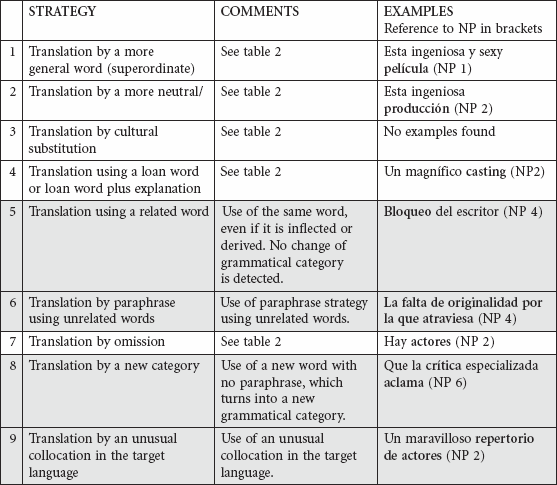 |  | STRATEGY | COMMENTS | EXAMPLES Reference to NP in brackets |
|---|---|---|---|
| 1 | Translation by a more general word (superordinate) | See table 2 | Esta ingeniosa y sexy película (NP 1) |
| 2 | Translation by a more neutral/ | See table 2 | Esta ingeniosa producción (NP 2) |
| 3 | Translation by cultural substitution | See table 2 | No examples found |
| 4 | Translation using a loan word or loan word plus explanation | See table 2 | Un magnífico casting (NP2) |
| 5 | Translation using a related word | Use of the same word, even if it is inflected or derived. No change of grammatical category is detected. | Bloqueo del escritor (NP 4) |
| 6 | Translation by paraphrase using unrelated words | Use of paraphrase strategy using unrelated words. | La falta de originalidad por la que atraviesa (NP 4) |
| 7 | Translation by omission | See table 2 | Hay actores (NP 2) |
| 8 | Translation by a new category | Use of a new word with no paraphrase, which turns into a new grammatical category. | Que la crítica especializada aclama (NP 6) |
| 9 | Translation by an unusual collocation in the target language | Use of an unusual collocation in the target language. | Un maravilloso repertorio de actores (NP 2) |